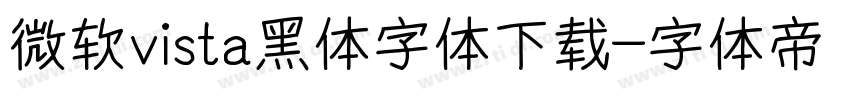 微软vista黑体字体下载-字体帝